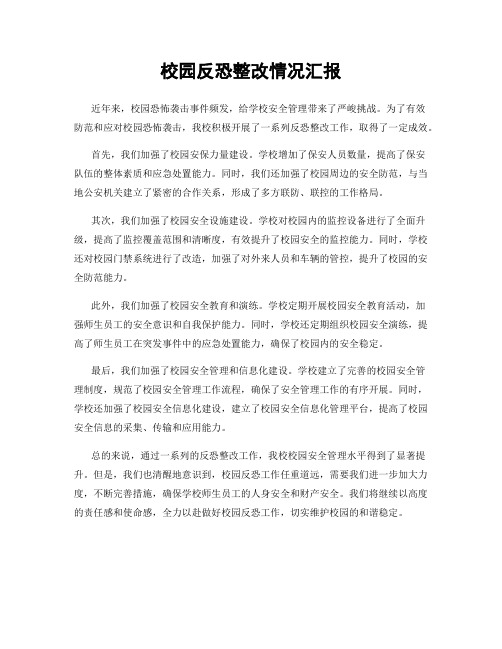 校园反恐整改情况汇报

近年来，校园恐怖袭击事件频发，给学校安全管理带来了严峻挑战。为了有效防范和应对校园恐怖袭击，我校积极开展了一系列反恐整改工作，取得了一定成效。

首先，我们加强了校园安保力量建设。学校增加了保安人员数量，提高了保安队伍的整体素质和应急处置能力。同时，我们还加强了校园周边的安全防范，与当地公安机关建立了紧密的合作关系，形成了多方联防、联控的工作格局。

其次，我们加强了校园安全设施建设。学校对校园内的监控设备进行了全面升级，提高了监控覆盖范围和清晰度，有效提升了校园安全的监控能力。同时，学校还对校园门禁系统进行了改造，加强了对外来人员和车辆的管控，提升了校园的安全防范能力。

此外，我们加强了校园安全教育和演练。学校定期开展校园安全教育活动，加强师生员工的安全意识和自我保护能力。同时，学校还定期组织校园安全演练，提高了师生员工在突发事件中的应急处置能力，确保了校园内的安全稳定。

最后，我们加强了校园安全管理和信息化建设。学校建立了完善的校园安全管理制度，规范了校园安全管理工作流程，确保了安全管理工作的有序开展。同时，学校还加强了校园安全信息化建设，建立了校园安全信息化管理平台，提高了校园安全信息的采集、传输和应用能力。

总的来说，通过一系列的反恐整改工作，我校校园安全管理水平得到了显著提升。但是，我们也清醒地意识到，校园反恐工作任重道远，需要我们进一步加大力度，不断完善措施，确保学校师生员工的人身安全和财产安全。我们将继续以高度的责任感和使命感，全力以赴做好校园反恐工作，切实维护校园的和谐稳定。